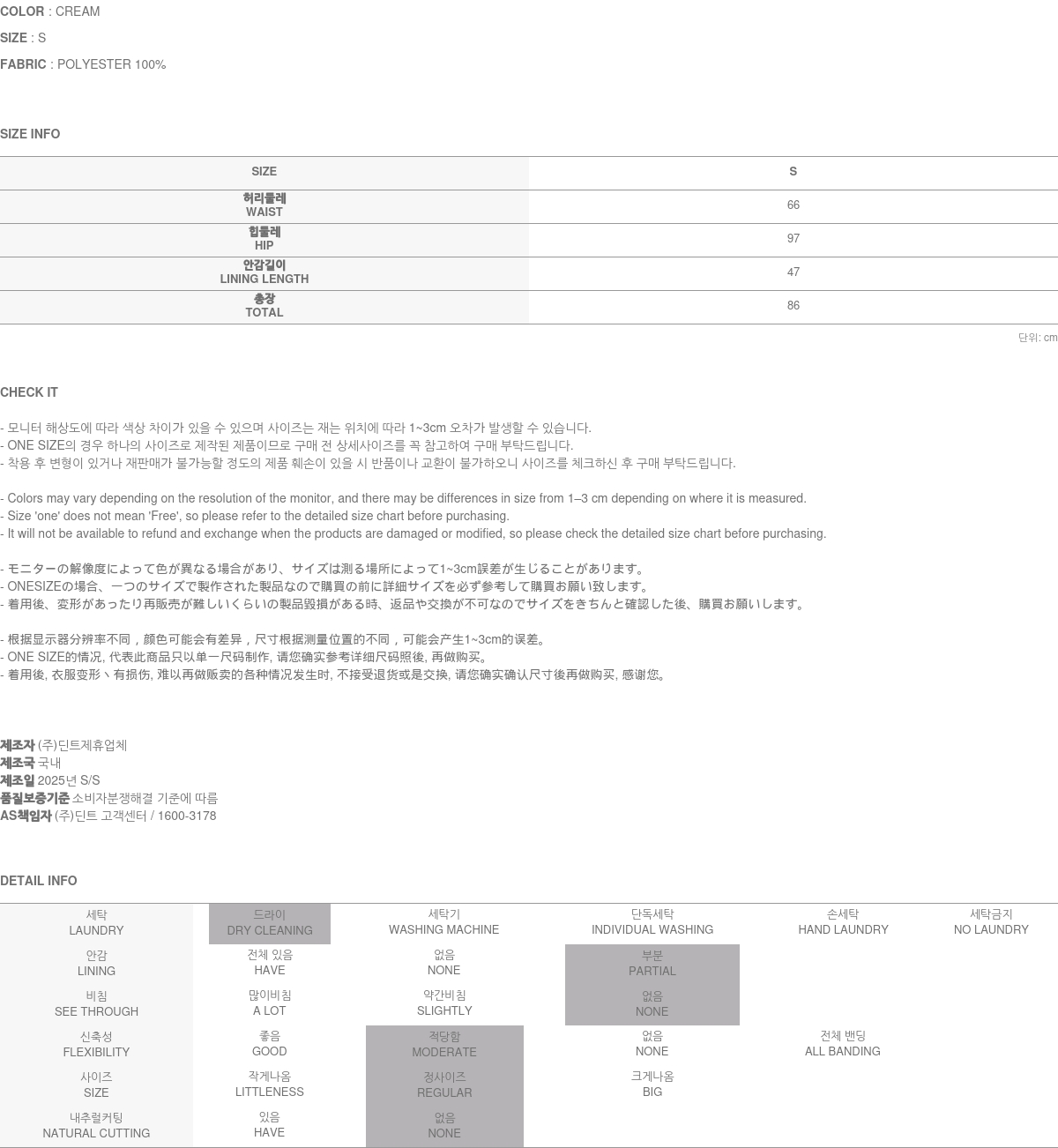 COLOR : CREAM
SIZE : S
FABRIC : POLYESTER 100%

SIZE INFO

| SIZE | S |
|---|---|
| 허리둘레 WAIST | 66 |
| 힙둘레 HIP | 97 |
| 안감길이 LINING LENGTH | 47 |
| 총장 TOTAL | 86 |

단위: cm

CHECK IT

- 모니터 해상도에 따라 색상 차이가 있을 수 있으며 사이즈는 재는 위치에 따라 1~3cm 오차가 발생할 수 있습니다.
- ONE SIZE의 경우 하나의 사이즈로 제작된 제품이므로 구매 전 상세사이즈를 꼭 참고하여 구매 부탁드립니다.
- 착용 후 변형이 있거나 재판매가 불가능할 정도의 제품 훼손이 있을 시 반품이나 교환이 불가하오니 사이즈를 체크하신 후 구매 부탁드립니다.

- Colors may vary depending on the resolution of the monitor, and there may be differences in size from 1–3 cm depending on where it is measured.
- Size 'one' does not mean 'Free', so please refer to the detailed size chart before purchasing.
- It will not be available to refund and exchange when the products are damaged or modified, so please check the detailed size chart before purchasing.

- モニターの解像度によって色が異なる場合があり、サイズは測る場所によって1~3cm誤差が生じることがあります。
- ONESIZEの場合、一つのサイズで製作された製品なので購買の前に詳細サイズを必ず参考して購買お願い致します。
- 着用後、変形があったり再販売が難しいくらいの製品毀損がある時、返品や交換が不可なのでサイズをきちんと確認した後、購買お願いします。

- 根据显示器分辨率不同，颜色可能会有差异，尺寸根据测量位置的不同，可能会产生1~3cm的误差。
- ONE SIZE的情况, 代表此商品只以单一尺码制作, 请您确实参考详细尺码照後, 再做购买。
- 着用後, 衣服变形丶有损伤, 难以再做贩卖的各种情况发生时, 不接受退货或是交换, 请您确实确认尺寸後再做购买, 感谢您。

제조자 (주)딘트제휴업체
제조국 국내
제조일 2025년 S/S
품질보증기준 소비자분쟁해결 기준에 따름
AS책임자 (주)딘트 고객센터 / 1600-3178

DETAIL INFO

| 세탁 LAUNDRY | 드라이 DRY CLEANING | 세탁기 WASHING MACHINE | 단독세탁 INDIVIDUAL WASHING | 손세탁 HAND LAUNDRY | 세탁금지 NO LAUNDRY |
|---|---|---|---|---|---|
| 안감 LINING | 전체 있음 HAVE | 없음 NONE | 부분 PARTIAL | | |
| 비침 SEE THROUGH | 많이비침 A LOT | 약간비침 SLIGHTLY | 없음 NONE | | |
| 신축성 FLEXIBILITY | 좋음 GOOD | 적당함 MODERATE | 없음 NONE | 전체 밴딩 ALL BANDING | |
| 사이즈 SIZE | 작게나옴 LITTLENESS | 정사이즈 REGULAR | 크게나옴 BIG | | |
| 내추럴커팅 NATURAL CUTTING | 있음 HAVE | 없음 NONE | | | |